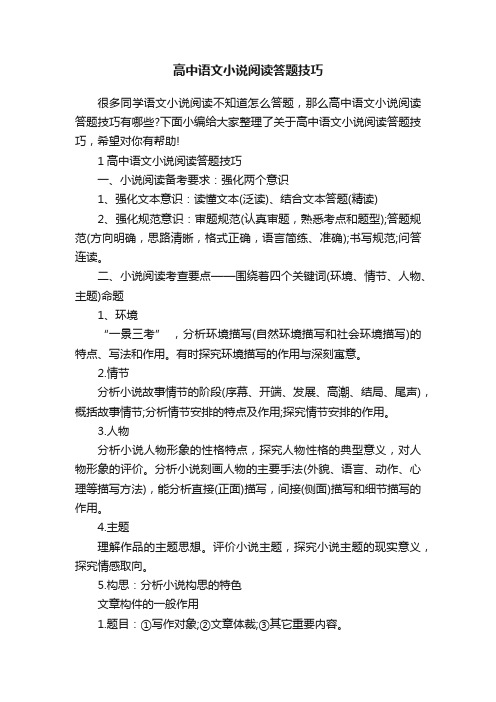 高中语文小说阅读答题技巧

很多同学语文小说阅读不知道怎么答题，那么高中语文小说阅读答题技巧有哪些?下面小编给大家整理了关于高中语文小说阅读答题技巧，希望对你有帮助!

1 高中语文小说阅读答题技巧

一、小说阅读备考要求：强化两个意识

1、强化文本意识：读懂文本(泛读)、结合文本答题(精读)

2、强化规范意识：审题规范(认真审题，熟悉考点和题型);答题规范(方向明确，思路清晰，格式正确，语言简练、准确);书写规范;问答连读。

二、小说阅读考查要点——围绕着四个关键词(环境、情节、人物、主题)命题

1、环境

“一景三考”，分析环境描写(自然环境描写和社会环境描写)的特点、写法和作用。有时探究环境描写的作用与深刻寓意。

2.情节

分析小说故事情节的阶段(序幕、开端、发展、高潮、结局、尾声)，概括故事情节;分析情节安排的特点及作用;探究情节安排的作用。

3.人物

分析小说人物形象的性格特点，探究人物性格的典型意义，对人物形象的评价。分析小说刻画人物的主要手法(外貌、语言、动作、心理等描写方法)，能分析直接(正面)描写，间接(侧面)描写和细节描写的作用。

4.主题

理解作品的主题思想。评价小说主题，探究小说主题的现实意义，探究情感取向。

5.构思：分析小说构思的特色

文章构件的一般作用

1.题目：①写作对象;②文章体裁;③其它重要内容。